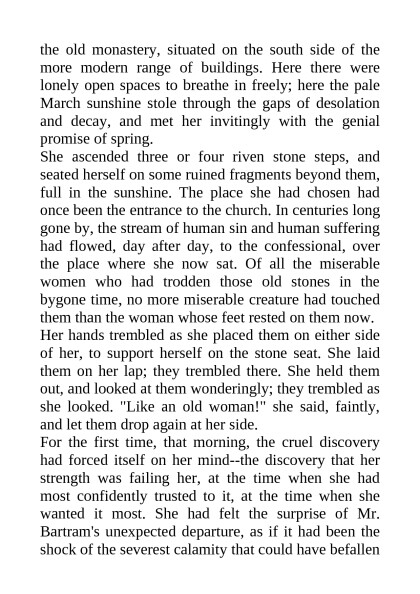 the old monastery, situated on the south side of the more modern range of buildings. Here there were lonely open spaces to breathe in freely; here the pale March sunshine stole through the gaps of desolation and decay, and met her invitingly with the genial promise of spring.
She ascended three or four riven stone steps, and seated herself on some ruined fragments beyond them, full in the sunshine. The place she had chosen had once been the entrance to the church. In centuries long gone by, the stream of human sin and human suffering had flowed, day after day, to the confessional, over the place where she now sat. Of all the miserable women who had trodden those old stones in the bygone time, no more miserable creature had touched them than the woman whose feet rested on them now.
Her hands trembled as she placed them on either side of her, to support herself on the stone seat. She laid them on her lap; they trembled there. She held them out, and looked at them wonderingly; they trembled as she looked. "Like an old woman!" she said, faintly, and let them drop again at her side.
For the first time, that morning, the cruel discovery had forced itself on her mind--the discovery that her strength was failing her, at the time when she had most confidently trusted to it, at the time when she wanted it most. She had felt the surprise of Mr. Bartram's unexpected departure, as if it had been the shock of the severest calamity that could have befallen